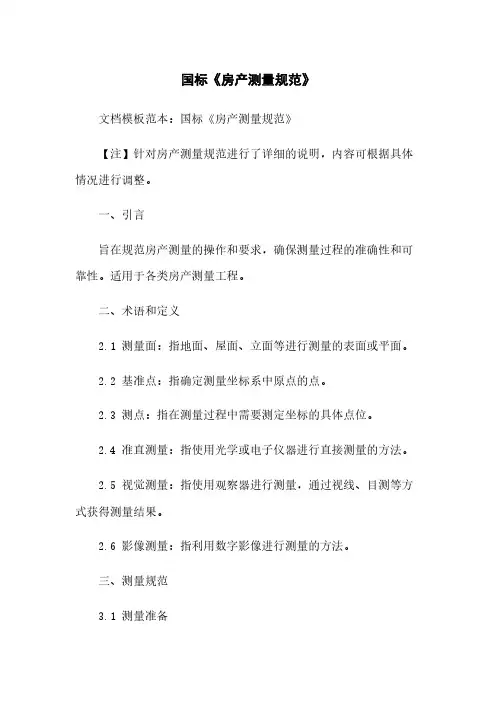 国标《房产测量规范》

文档模板范本：国标《房产测量规范》

【注】针对房产测量规范进行了详细的说明，内容可根据具体情况进行调整。

一、引言

旨在规范房产测量的操作和要求，确保测量过程的准确性和可靠性。适用于各类房产测量工程。

二、术语和定义

2.1 测量面：指地面、屋面、立面等进行测量的表面或平面。

2.2 基准点：指确定测量坐标系中原点的点。

2.3 测点：指在测量过程中需要测定坐标的具体点位。

2.4 准直测量：指使用光学或电子仪器进行直接测量的方法。

2.5 视觉测量：指使用观察器进行测量，通过视线、目测等方式获得测量结果。

2.6 影像测量：指利用数字影像进行测量的方法。

三、测量规范

3.1 测量准备